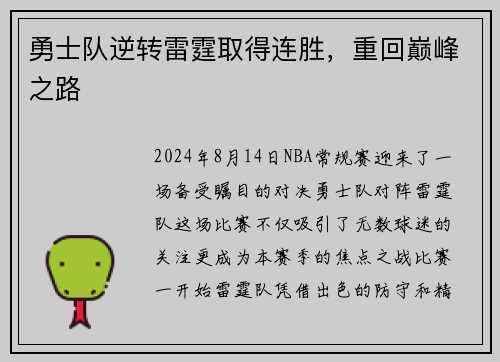 勇士队逆转雷霆取得连胜，重回巅峰之路

2024年8月14日NBA常规赛迎来了一场备受瞩目的对决勇士队对阵雷霆队这场比赛不仅吸引了无数球迷的关注更成为本赛季的焦点之战比赛一开始雷霆队凭借出色的防守和精